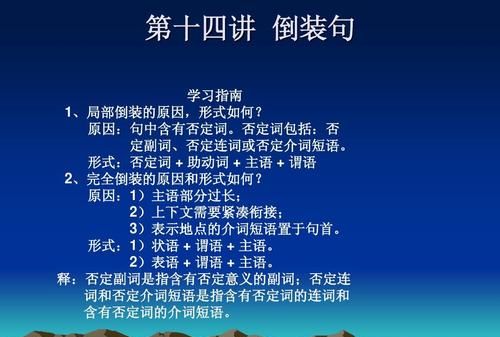 第十四讲 倒装句

学习指南

1、局部倒装的原因，形式如何？

原因：句中含有否定词。否定词包括：否定副词、否定连词或否定介词短语。

形式：否定词 + 助动词 + 主语 + 谓语

2、完全倒装的原因和形式如何？

原因：1）主语部分过长；

2）上下文需要紧凑衔接；

3）表示地点的介词短语置于句首。

形式：1）状语 + 谓语 + 主语。

2）表语 + 谓语 + 主语。

释：否定副词是指含有否定意义的副词；否定连词和否定介词短语是指含有否定词的连词和含有否定词的介词短语。